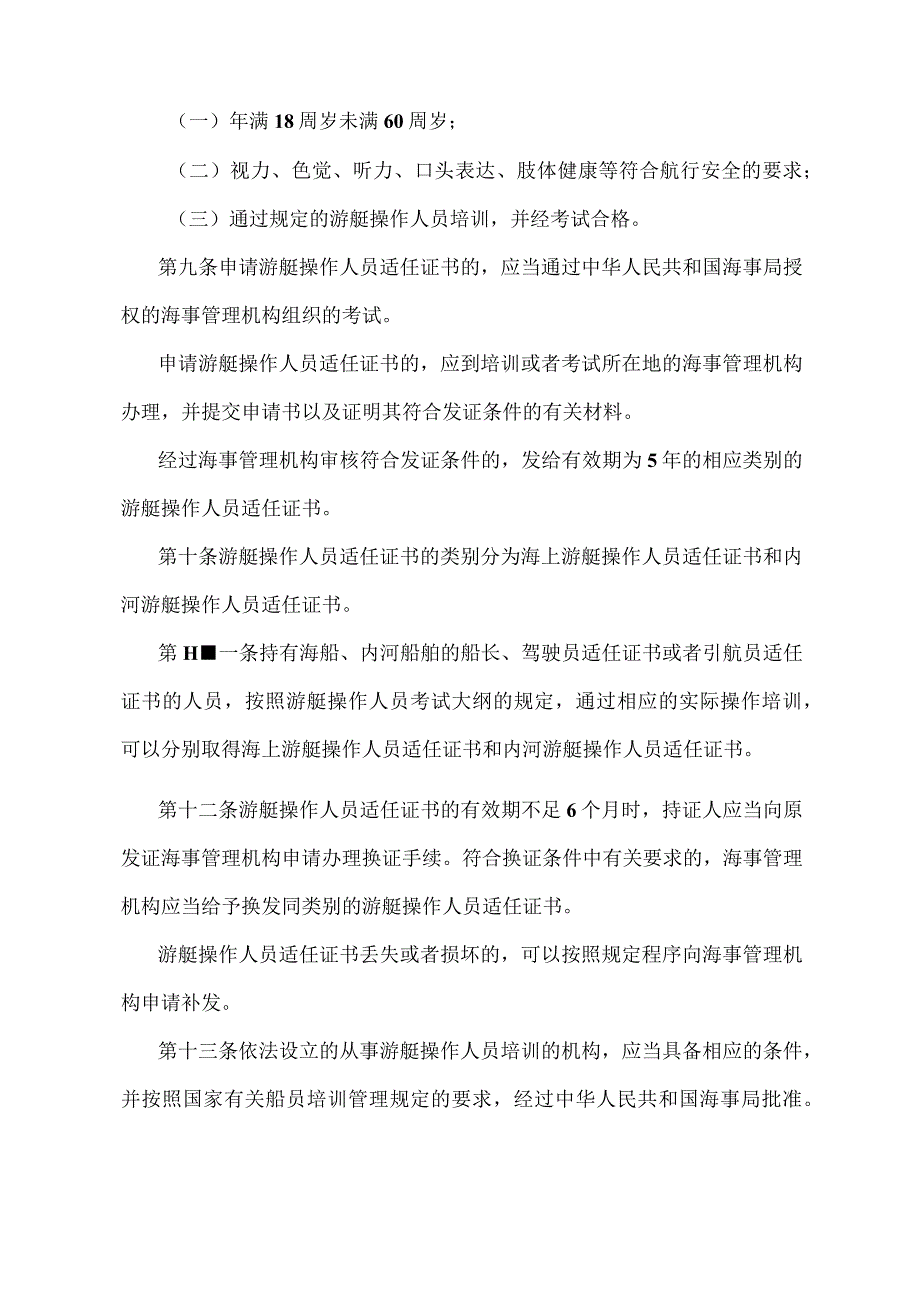 （一）年满18周岁未满60周岁；

（二）视力、色觉、听力、口头表达、肢体健康等符合航行安全的要求；

（三）通过规定的游艇操作人员培训，并经考试合格。

第九条申请游艇操作人员适任证书的，应当通过中华人民共和国海事局授权的海事管理机构组织的考试。

申请游艇操作人员适任证书的，应到培训或者考试所在地的海事管理机构办理，并提交申请书以及证明其符合发证条件的有关材料。

经过海事管理机构审核符合发证条件的，发给有效期为5年的相应类别的游艇操作人员适任证书。

第十条游艇操作人员适任证书的类别分为海上游艇操作人员适任证书和内河游艇操作人员适任证书。

第H■一条持有海船、内河船舶的船长、驾驶员适任证书或者引航员适任证书的人员，按照游艇操作人员考试大纲的规定，通过相应的实际操作培训，可以分别取得海上游艇操作人员适任证书和内河游艇操作人员适任证书。

第十二条游艇操作人员适任证书的有效期不足6个月时，持证人应当向原发证海事管理机构申请办理换证手续。符合换证条件中有关要求的，海事管理机构应当给予换发同类别的游艇操作人员适任证书。

游艇操作人员适任证书丢失或者损坏的，可以按照规定程序向海事管理机构申请补发。

第十三条依法设立的从事游艇操作人员培训的机构，应当具备相应的条件，并按照国家有关船员培训管理规定的要求，经过中华人民共和国海事局批准。